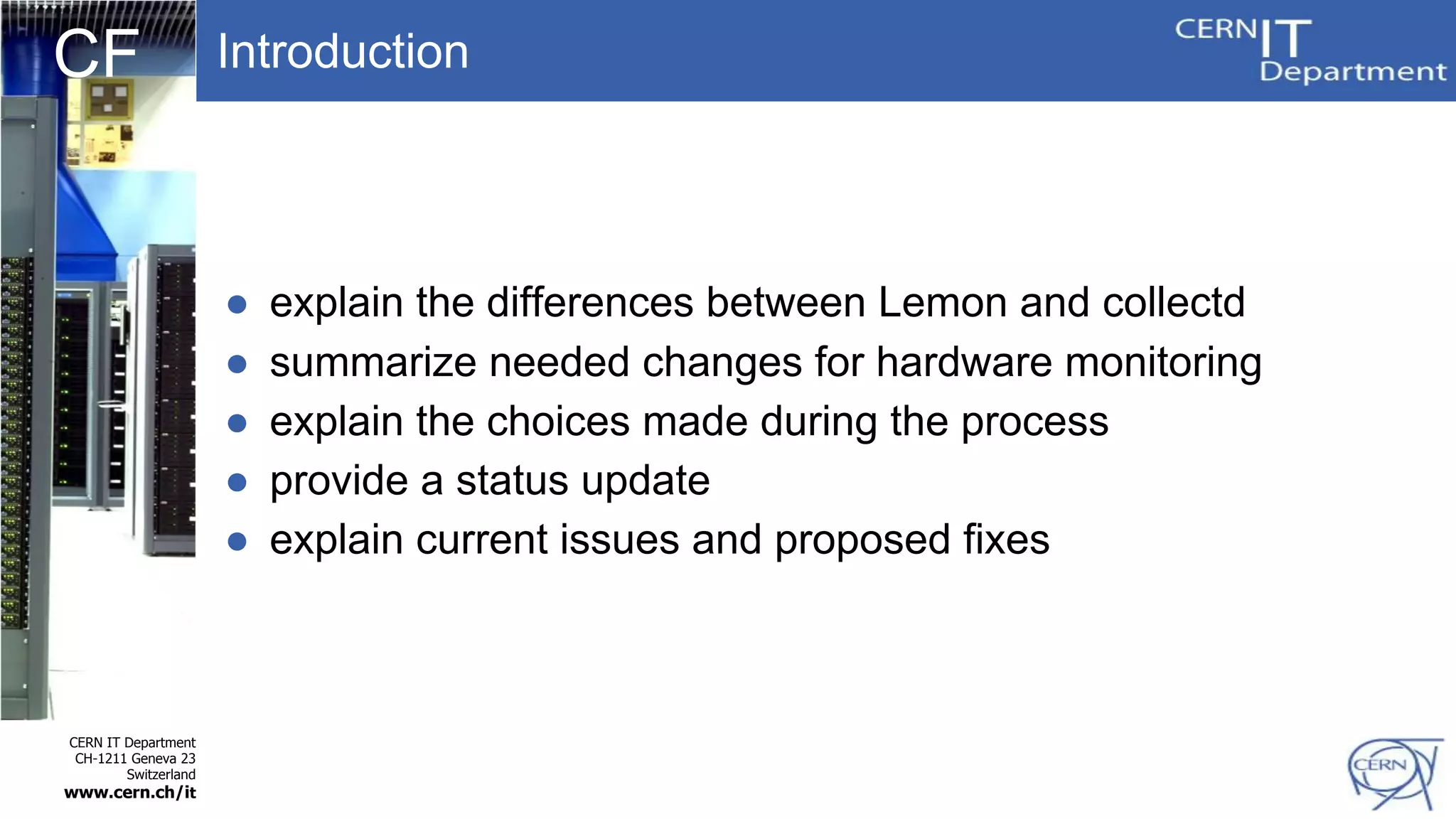 CF

Introduction

CERN IT Department

• explain the differences between Lemon and collectd
• summarize needed changes for hardware monitoring
• explain the choices made during the process
• provide a status update
• explain current issues and proposed fixes

CERN IT Department
CH-1211 Geneva 23
Switzerland
www.cern.ch/it

CERN